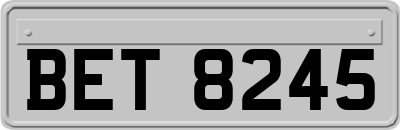 BET 8245